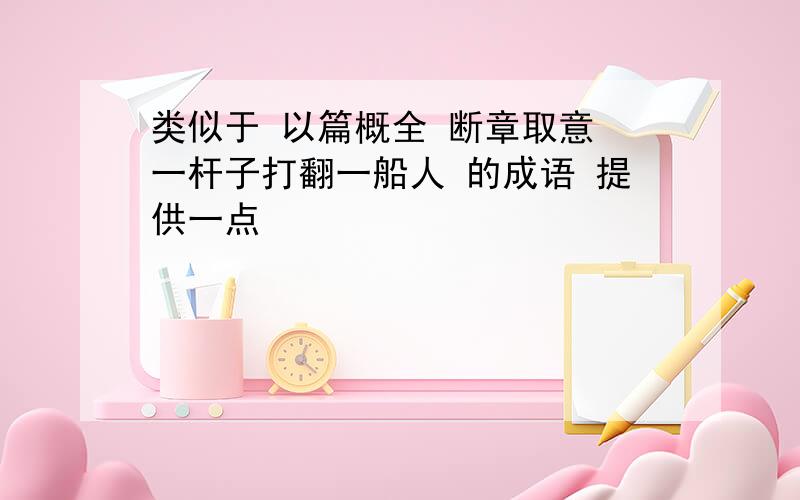 类似于 以篇概全 断章取意 一杆子打翻一船人 的成语 提供一点